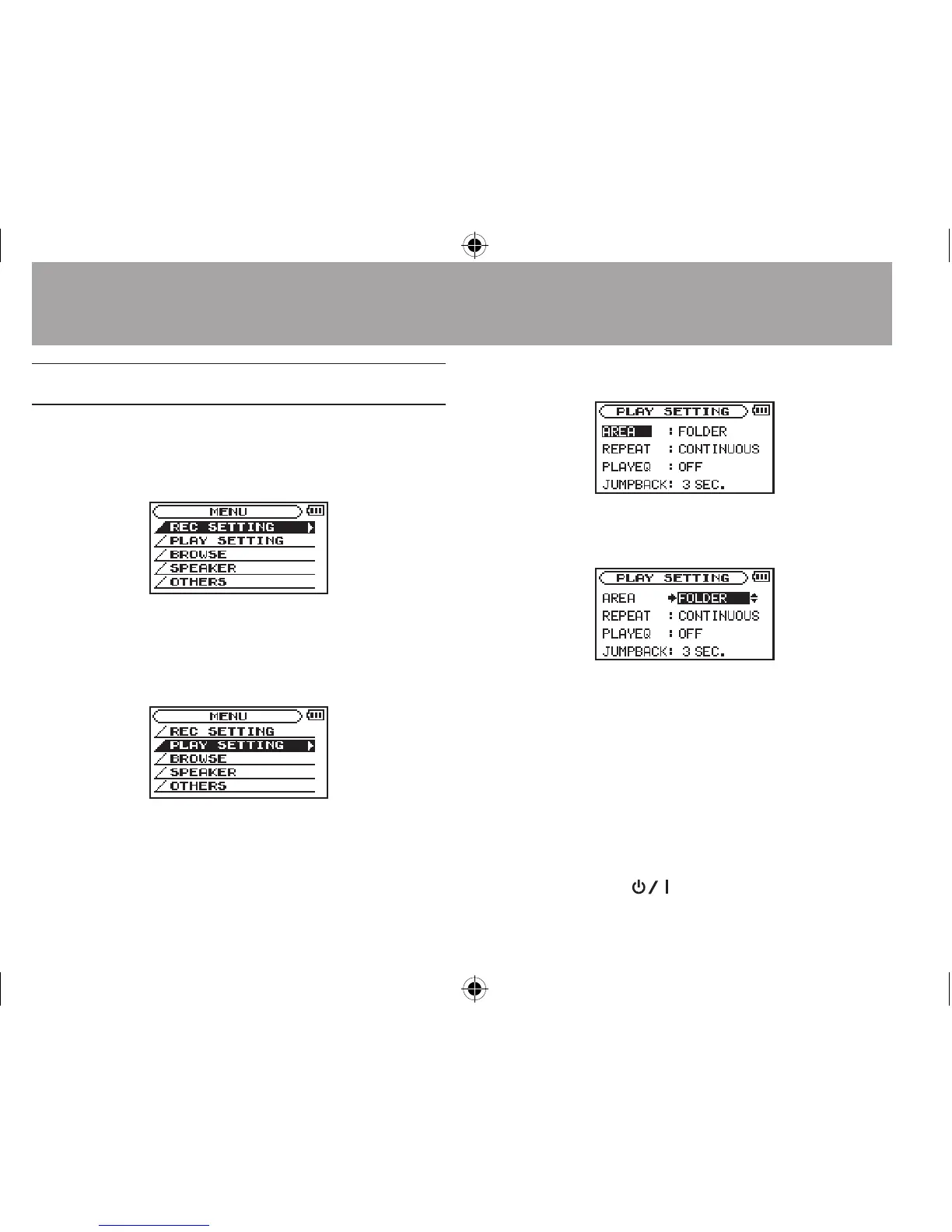 MENU
REC SETTING
PLAY SETTING
BROWSE
SPEAKER
OTHERS

MENU
REC SETTING
PLAY SETTING
BROWSE
SPEAKER
OTHERS

PLAY SETTING
AREA : FOLDER
REPEAT : CONTINUOUS
PLAYEQ : OFF
JUMPBACK: 3 SEC.

PLAY SETTING
AREA FOLDER
REPEAT : CONTINUOUS
PLAYEQ : OFF
JUMPBACK: 3 SEC.